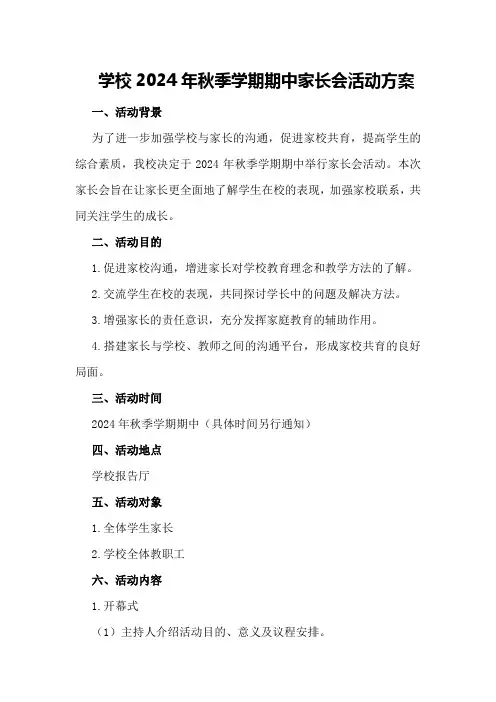 学校 2024 年秋季学期期中家长会活动方案

一、活动背景

为了进一步加强学校与家长的沟通，促进家校共育，提高学生的综合素质，我校决定于 2024 年秋季学期期中举行家长会活动。本次家长会旨在让家长更全面地了解学生在校的表现，加强家校联系，共同关注学生的成长。

二、活动目的

1.促进家校沟通，增进家长对学校教育理念和教学方法的了解。

2.交流学生在校的表现，共同探讨学长中的问题及解决方法。

3.增强家长的责任意识，充分发挥家庭教育的辅助作用。

4.搭建家长与学校、教师之间的沟通平台，形成家校共育的良好局面。

三、活动时间

2024 年秋季学期期中（具体时间另行通知）

四、活动地点

学校报告厅

五、活动对象

1.全体学生家长

2.学校全体教职工

六、活动内容

1.开幕式

（1）主持人介绍活动目的、意义及议程安排。